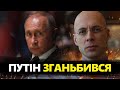 ПУТІН ЗГАНЬБИВСЯ